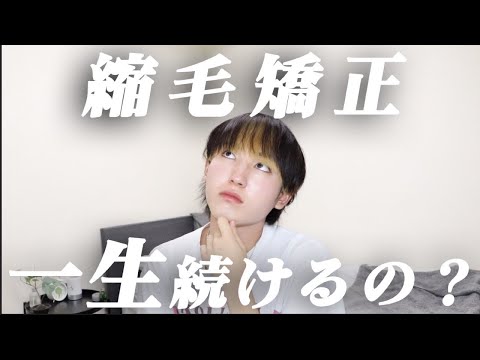 縮毛矯正

一生続けるの？